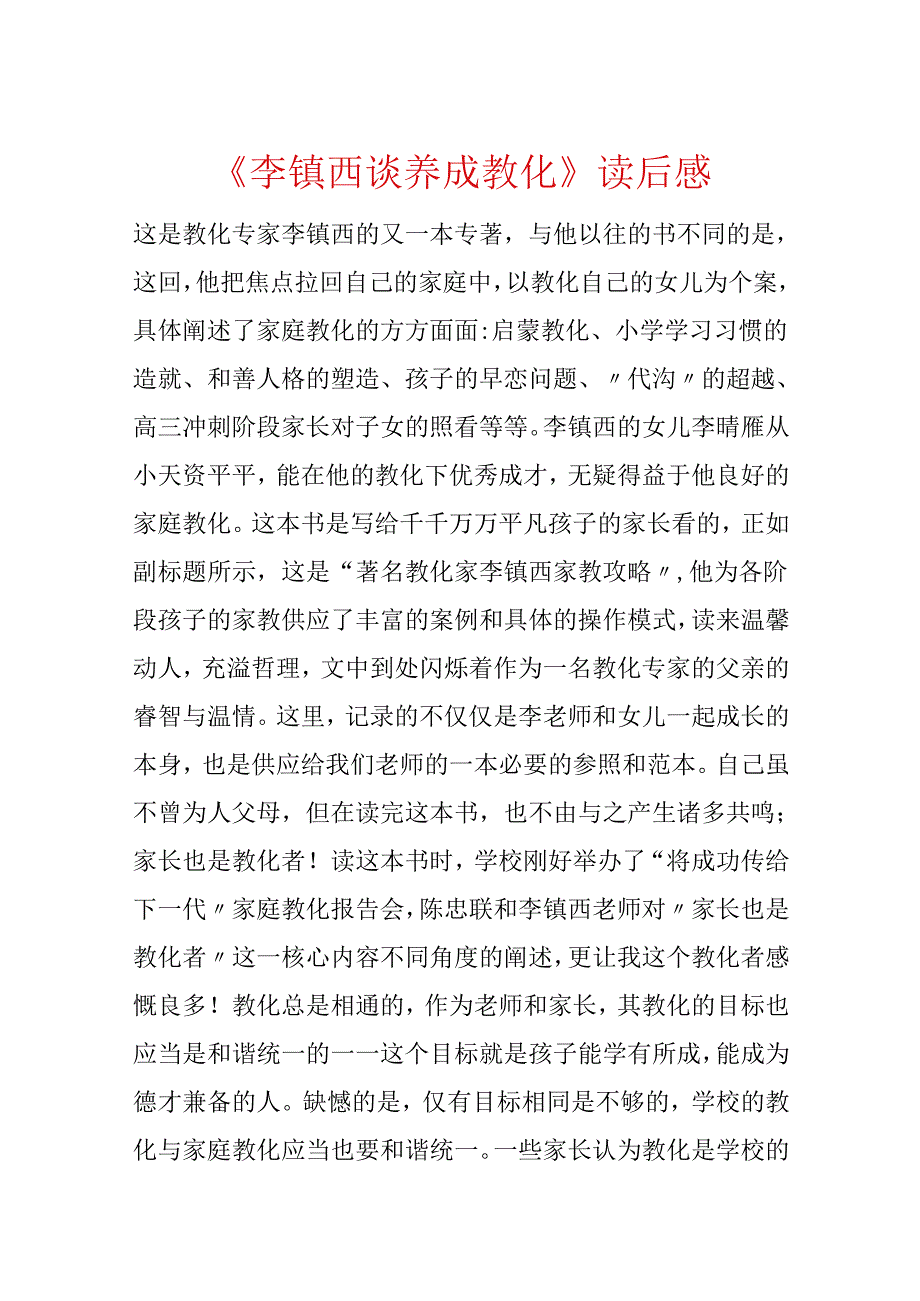 《李镇西谈养成教化》读后感

这是教化专家李镇西的又一本专著，与他以往的书不同的是，这回，他把焦点拉回自己的家庭中，以教化自己的女儿为个案，具体阐述了家庭教化的方方面面：启蒙教化、小学学习习惯的造就、和善人格的塑造、孩子的早恋问题、〃代沟〃的超越、高三冲刺阶段家长对子女的照看等等。李镇西的女儿李晴雁从小天资平平，能在他的教化下优秀成才，无疑得益于他良好的家庭教化。这本书是写给千千万万平凡孩子的家长看的，正如副标题所示，这是“著名教化家李镇西家教攻略〃，他为各阶段孩子的家教供应了丰富的案例和具体的操作模式，读来温馨动人，充溢哲理，文中到处闪烁着作为一名教化专家的父亲的睿智与温情。这里，记录的不仅仅是李老师和女儿一起成长的本身，也是供应给我们老师的一本必要的参照和范本。自己虽不曾为人父母，但在读完这本书，也不由与之产生诸多共鸣；家长也是教化者！读这本书时，学校刚好举办了“将成功传给下一代〃家庭教化报告会，陈忠联和李镇西老师对〃家长也是教化者〃这一核心内容不同角度的阐述，更让我这个教化者感慨良多！教化总是相通的，作为老师和家长，其教化的目标也应当是和谐统一的一一这个目标就是孩子能学有所成，能成为德才兼备的人。缺憾的是，仅有目标相同是不够的，学校的教化与家庭教化应当也要和谐统一。一些家长认为教化是学校的